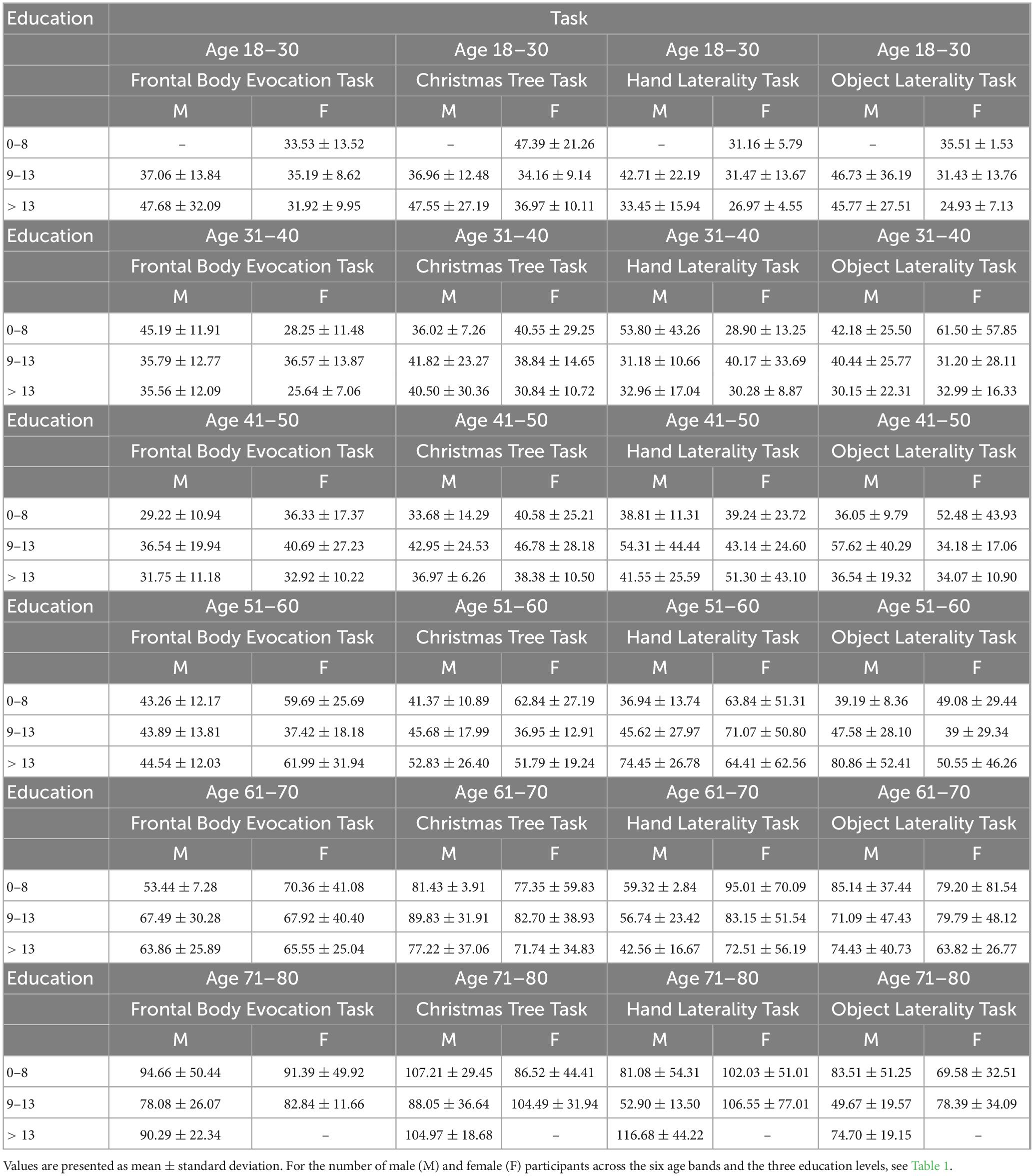 | Education | Task | | | | | | | |
|---|---|---|---|---|---|---|---|---|
| | Age 18–30 | | Age 18–30 | | Age 18–30 | | Age 18–30 | |
| | Frontal Body Evocation Task | | Christmas Tree Task | | Hand Laterality Task | | Object Laterality Task | |
| | M | F | M | F | M | F | M | F |
| 0–8 | – | 33.53 ± 13.52 | – | 47.39 ± 21.26 | – | 31.16 ± 5.79 | – | 35.51 ± 1.53 |
| 9–13 | 37.06 ± 13.84 | 35.19 ± 8.62 | 36.96 ± 12.48 | 34.16 ± 9.14 | 42.71 ± 22.19 | 31.47 ± 13.67 | 46.73 ± 36.19 | 31.43 ± 13.76 |
| > 13 | 47.68 ± 32.09 | 31.92 ± 9.95 | 47.55 ± 27.19 | 36.97 ± 10.11 | 33.45 ± 15.94 | 26.97 ± 4.55 | 45.77 ± 27.51 | 24.93 ± 7.13 |
| Education | Age 31–40 | | Age 31–40 | | Age 31–40 | | Age 31–40 | |
| | Frontal Body Evocation Task | | Christmas Tree Task | | Hand Laterality Task | | Object Laterality Task | |
| | M | F | M | F | M | F | M | F |
| 0–8 | 45.19 ± 11.91 | 28.25 ± 11.48 | 36.02 ± 7.26 | 40.55 ± 29.25 | 53.80 ± 43.26 | 28.90 ± 13.25 | 42.18 ± 25.50 | 61.50 ± 57.85 |
| 9–13 | 35.79 ± 12.77 | 36.57 ± 13.87 | 41.82 ± 23.27 | 38.84 ± 14.65 | 31.18 ± 10.66 | 40.17 ± 33.69 | 40.44 ± 25.77 | 31.20 ± 28.11 |
| > 13 | 35.56 ± 12.09 | 25.64 ± 7.06 | 40.50 ± 30.36 | 30.84 ± 10.72 | 32.96 ± 17.04 | 30.28 ± 8.87 | 30.15 ± 22.31 | 32.99 ± 16.33 |
| Education | Age 41–50 | | Age 41–50 | | Age 41–50 | | Age 41–50 | |
| | Frontal Body Evocation Task | | Christmas Tree Task | | Hand Laterality Task | | Object Laterality Task | |
| | M | F | M | F | M | F | M | F |
| 0–8 | 29.22 ± 10.94 | 36.33 ± 17.37 | 33.68 ± 14.29 | 40.58 ± 25.21 | 38.81 ± 11.31 | 39.24 ± 23.72 | 36.05 ± 9.79 | 52.48 ± 43.93 |
| 9–13 | 36.54 ± 19.94 | 40.69 ± 27.23 | 42.95 ± 24.53 | 46.78 ± 28.18 | 54.31 ± 44.44 | 43.14 ± 24.60 | 57.62 ± 40.29 | 34.18 ± 17.06 |
| > 13 | 31.75 ± 11.18 | 32.92 ± 10.22 | 36.97 ± 6.26 | 38.38 ± 10.50 | 41.55 ± 25.59 | 51.30 ± 43.10 | 36.54 ± 19.32 | 34.07 ± 10.90 |
| Education | Age 51–60 | | Age 51–60 | | Age 51–60 | | Age 51–60 | |
| | Frontal Body Evocation Task | | Christmas Tree Task | | Hand Laterality Task | | Object Laterality Task | |
| | M | F | M | F | M | F | M | F |
| 0–8 | 43.26 ± 12.17 | 59.69 ± 25.69 | 41.37 ± 10.89 | 62.84 ± 27.19 | 36.94 ± 13.74 | 63.84 ± 51.31 | 39.19 ± 8.36 | 49.08 ± 29.44 |
| 9–13 | 43.89 ± 13.81 | 37.42 ± 18.18 | 45.68 ± 17.99 | 36.95 ± 12.91 | 45.62 ± 27.97 | 71.07 ± 50.80 | 47.58 ± 28.10 | 39 ± 29.34 |
| > 13 | 44.54 ± 12.03 | 61.99 ± 31.94 | 52.83 ± 26.40 | 51.79 ± 19.24 | 74.45 ± 26.78 | 64.41 ± 62.56 | 80.86 ± 52.41 | 50.55 ± 46.26 |
| Education | Age 61–70 | | Age 61–70 | | Age 61–70 | | Age 61–70 | |
| | Frontal Body Evocation Task | | Christmas Tree Task | | Hand Laterality Task | | Object Laterality Task | |
| | M | F | M | F | M | F | M | F |
| 0–8 | 53.44 ± 7.28 | 70.36 ± 41.08 | 81.43 ± 3.91 | 77.35 ± 59.83 | 59.32 ± 2.84 | 95.01 ± 70.09 | 85.14 ± 37.44 | 79.20 ± 81.54 |
| 9–13 | 67.49 ± 30.28 | 67.92 ± 40.40 | 89.83 ± 31.91 | 82.70 ± 38.93 | 56.74 ± 23.42 | 83.15 ± 51.54 | 71.09 ± 47.43 | 79.79 ± 48.12 |
| > 13 | 63.86 ± 25.89 | 65.55 ± 25.04 | 77.22 ± 37.06 | 71.74 ± 34.83 | 42.56 ± 16.67 | 72.51 ± 56.19 | 74.43 ± 40.73 | 63.82 ± 26.77 |
| Education | Age 71–80 | | Age 71–80 | | Age 71–80 | | Age 71–80 | |
| | Frontal Body Evocation Task | | Christmas Tree Task | | Hand Laterality Task | | Object Laterality Task | |
| | M | F | M | F | M | F | M | F |
| 0–8 | 94.66 ± 50.44 | 91.39 ± 49.92 | 107.21 ± 29.45 | 86.52 ± 44.41 | 81.08 ± 54.31 | 102.03 ± 51.01 | 83.51 ± 51.25 | 69.58 ± 32.51 |
| 9–13 | 78.08 ± 26.07 | 82.84 ± 11.66 | 88.05 ± 36.64 | 104.49 ± 31.94 | 52.90 ± 13.50 | 106.55 ± 77.01 | 49.67 ± 19.57 | 78.39 ± 34.09 |
| > 13 | 90.29 ± 22.34 | – | 104.97 ± 18.68 | – | 116.68 ± 44.22 | – | 74.70 ± 19.15 | – |

Values are presented as mean ± standard deviation. For the number of male (M) and female (F) participants across the six age bands and the three education levels, see Table 1.